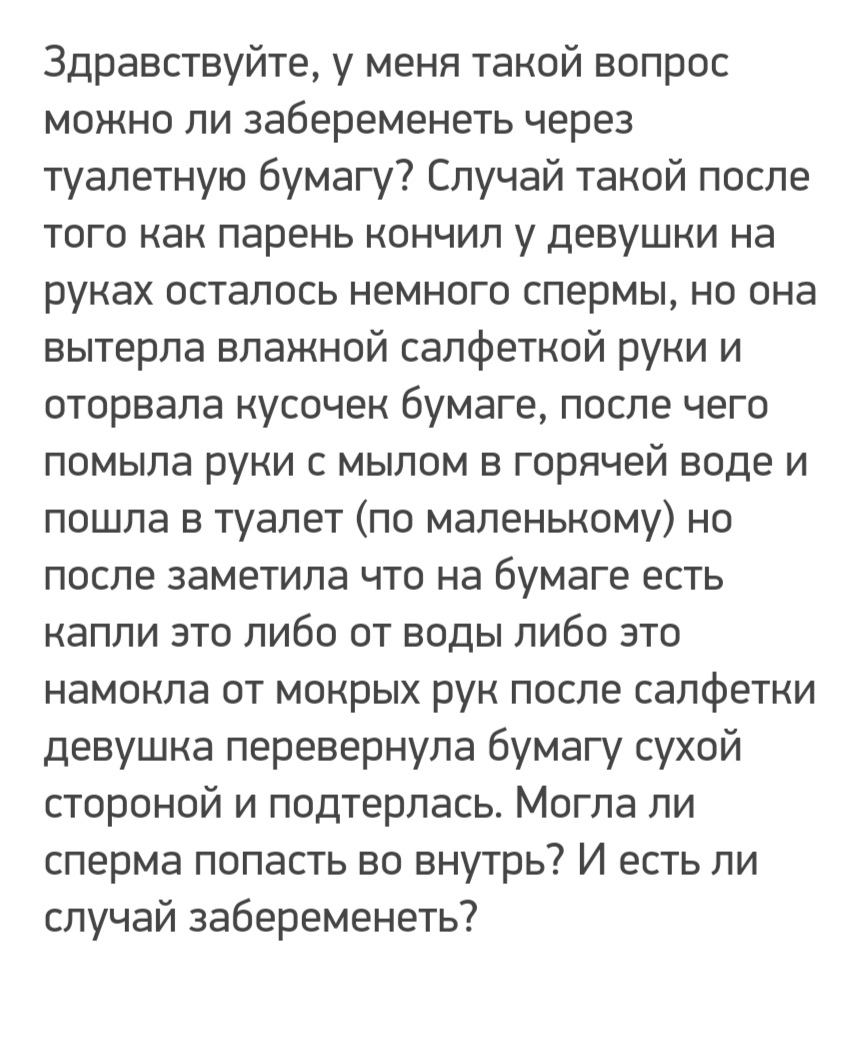 Здравствуйте, у меня такой вопрос можно ли забеременеть через туалетную бумагу? Случай такой после того как парень кончил у девушки на руках осталось немного спермы, но она вытерла влажной салфеткой руки и оторвала кусочек бумаге, после чего помыла руки с мылом в горячей воде и пошла в туалет (по маленькому) но после заметила что на бумаге есть капли это либо от воды либо это намокла от мокрых рук после салфетки девушка перевернула бумагу сухой стороной и подтерлась. Могла ли сперма попасть во внутрь? И есть ли случай забеременеть?